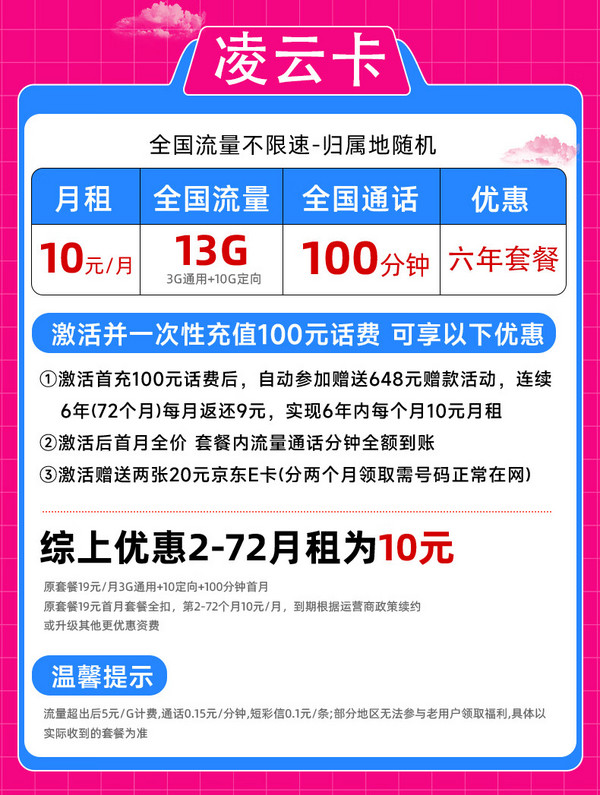 凌云卡

全国流量不限速-归属地随机

| 月租 | 全国流量 | 全国通话 | 优惠 |
|---|---|---|---|
| 10元/月 | 13G 3G通用+10G定向 | 100分钟 | 六年套餐 |

激活并一次性充值100元话费 可享以下优惠

①激活首充100元话费后，自动参加赠送648元赠款活动，连续6年(72个月)每月返还9元，实现6年内每个月10元月租

②激活后首月全价 套餐内流量通话分钟全额到账

③激活赠送两张20元京东E卡(分两个月领取需号码正常在网)

综上优惠2-72月租为10元

原套餐19元/月3G通用+10定向+100分钟首月
原套餐19元首月套餐全扣，第2-72个月10元/月，到期根据运营商政策续约或升级其他更优惠资费

温馨提示

流量超出后5元/G计费，通话0.15元/分钟，短彩信0.1元/条;部分地区无法参与老用户领取福利，具体以实际收到的套餐为准